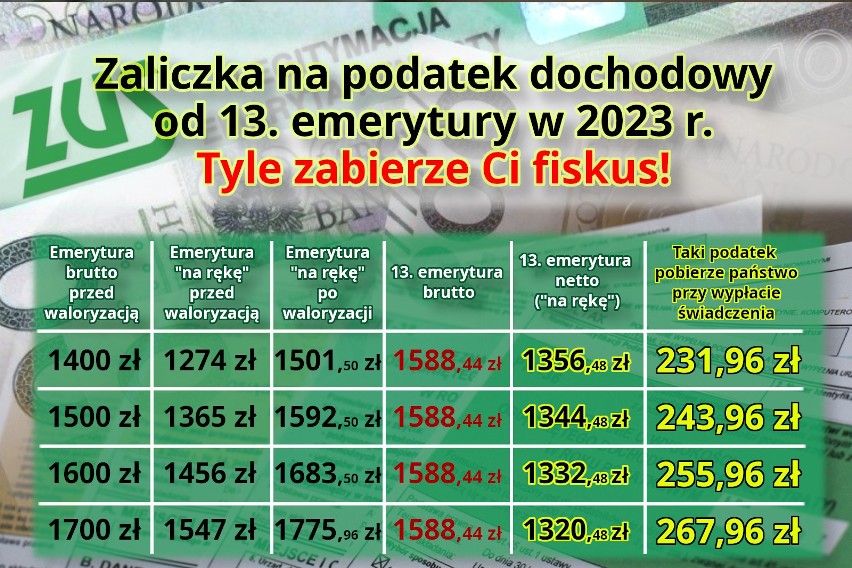 Zaliczka na podatek dochodowy od 13. emerytury w 2023 r.
Tyle zabierze Ci fiskus!

| Emerytura brutto przed waloryzacją | Emerytura "na rękę" przed waloryzacją | Emerytura "na rękę" po waloryzacji | 13. emerytura brutto | 13. emerytura netto ("na rękę") | Taki podatek pobierze państwo przy wypłacie świadczenia |
|---|---|---|---|---|---|
| 1400 zł | 1274 zł | 1501,50 zł | 1588,44 zł | 1356,48 zł | 231,96 zł |
| 1500 zł | 1365 zł | 1592,50 zł | 1588,44 zł | 1344,48 zł | 243,96 zł |
| 1600 zł | 1456 zł | 1683,50 zł | 1588,44 zł | 1332,48 zł | 255,96 zł |
| 1700 zł | 1547 zł | 1775,96 zł | 1588,44 zł | 1320,48 zł | 267,96 zł |